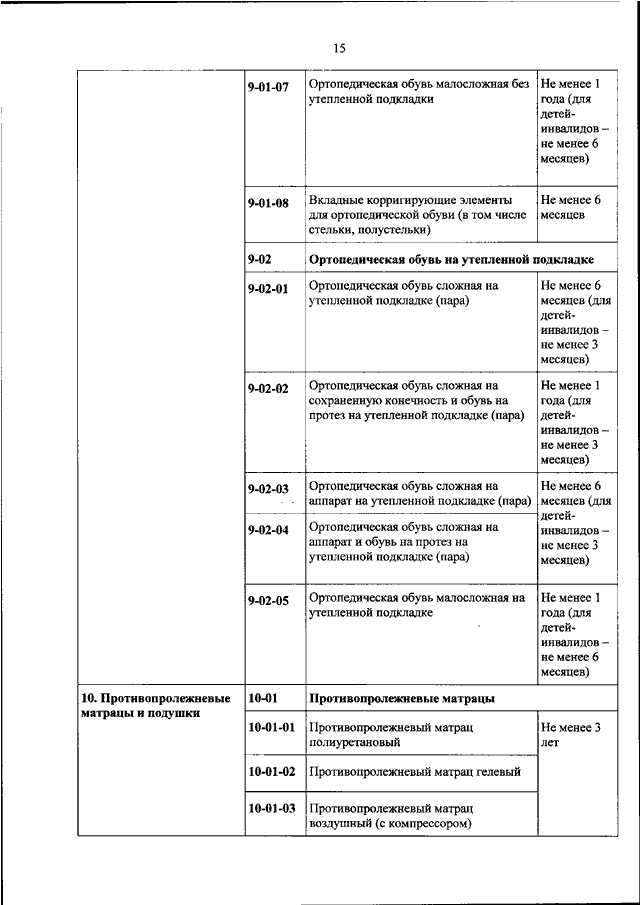 15

| | | | |
|---|---|---|---|
| | 9-01-07 | Ортопедическая обувь малосложная без утепленной подкладки | Не менее 1 года (для детей-инвалидов – не менее 6 месяцев) |
| | 9-01-08 | Вкладные корригирующие элементы для ортопедической обуви (в том числе стельки, полустельки) | Не менее 6 месяцев |
| | 9-02 | Ортопедическая обувь на утепленной подкладке | |
| | 9-02-01 | Ортопедическая обувь сложная на утепленной подкладке (пара) | Не менее 6 месяцев (для детей-инвалидов – не менее 3 месяцев) |
| | 9-02-02 | Ортопедическая обувь сложная на сохраненную конечность и обувь на протез на утепленной подкладке (пара) | Не менее 1 года (для детей-инвалидов – не менее 3 месяцев) |
| | 9-02-03 | Ортопедическая обувь сложная на аппарат на утепленной подкладке (пара) | Не менее 6 месяцев (для детей-инвалидов – не менее 3 месяцев) |
| | 9-02-04 | Ортопедическая обувь сложная на аппарат и обувь на протез на утепленной подкладке (пара) | |
| | 9-02-05 | Ортопедическая обувь малосложная на утепленной подкладке | Не менее 1 года (для детей-инвалидов – не менее 6 месяцев) |
| 10. Противопролежневые матрацы и подушки | 10-01 | Противопролежневые матрацы | |
| | 10-01-01 | Противопролежневый матрац полиуретановый | Не менее 3 лет |
| | 10-01-02 | Противопролежневый матрац гелевый | |
| | 10-01-03 | Противопролежневый матрац воздушный (с компрессором) | |